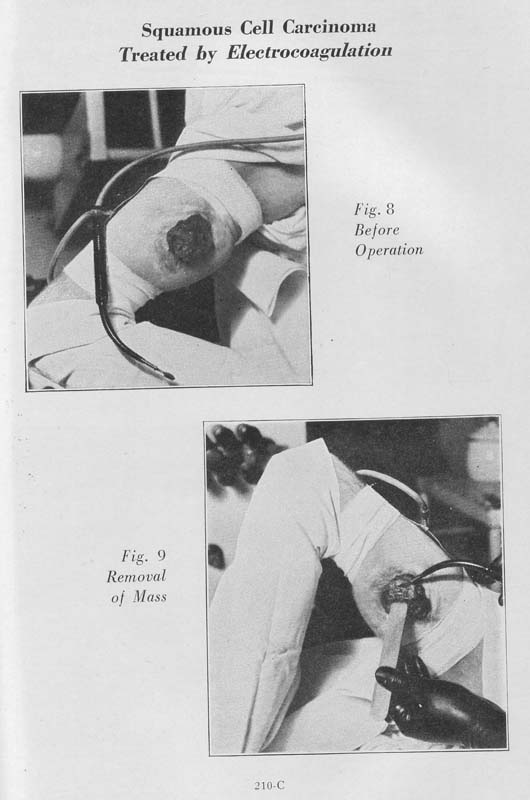 Squamous Cell Carcinoma
Treated by Electrocoagulation

Fig. 8
Before
Operation

Fig. 9
Removal
of Mass

210-C